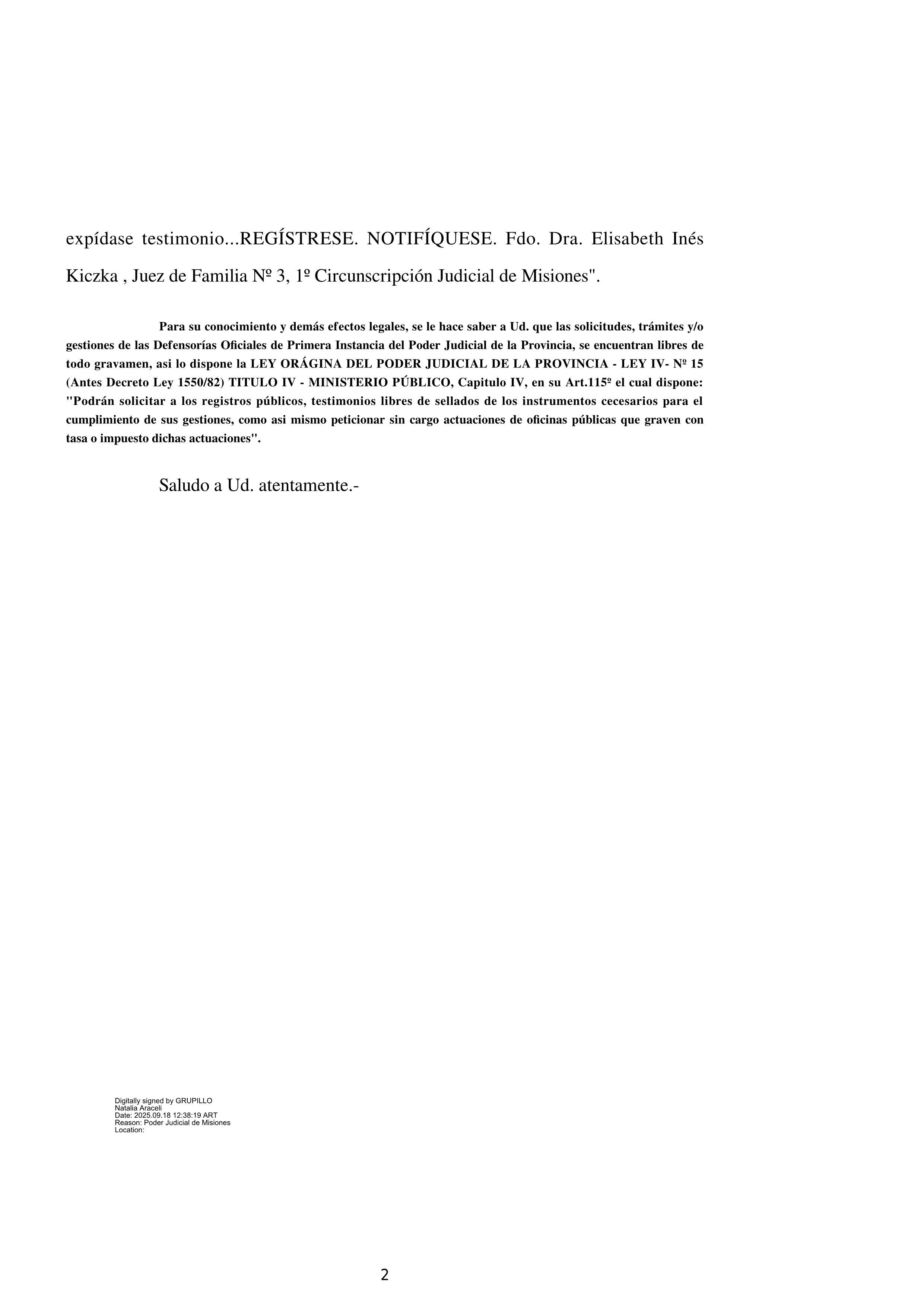 expídase testimonio...REGÍSTRESE. NOTIFÍQUESE. Fdo. Dra. Elisabeth Inés Kiczka , Juez de Familia Nº 3, 1º Circunscripción Judicial de Misiones".

Para su conocimiento y demás efectos legales, se le hace saber a Ud. que las solicitudes, trámites y/o gestiones de las Defensorías Oficiales de Primera Instancia del Poder Judicial de la Provincia, se encuentran libres de todo gravamen, asi lo dispone la LEY ORÁGINA DEL PODER JUDICIAL DE LA PROVINCIA - LEY IV- Nº 15 (Antes Decreto Ley 1550/82) TITULO IV - MINISTERIO PÚBLICO, Capitulo IV, en su Art.115º el cual dispone: "Podrán solicitar a los registros públicos, testimonios libres de sellados de los instrumentos cecesarios para el cumplimiento de sus gestiones, como asi mismo peticionar sin cargo actuaciones de oficinas públicas que graven con tasa o impuesto dichas actuaciones".

Saludo a Ud. atentamente.-

Digitally signed by GRUPILLO Natalia Araceli
Date: 2025.09.18 12:38:19 ART
Reason: Poder Judicial de Misiones
Location:

2